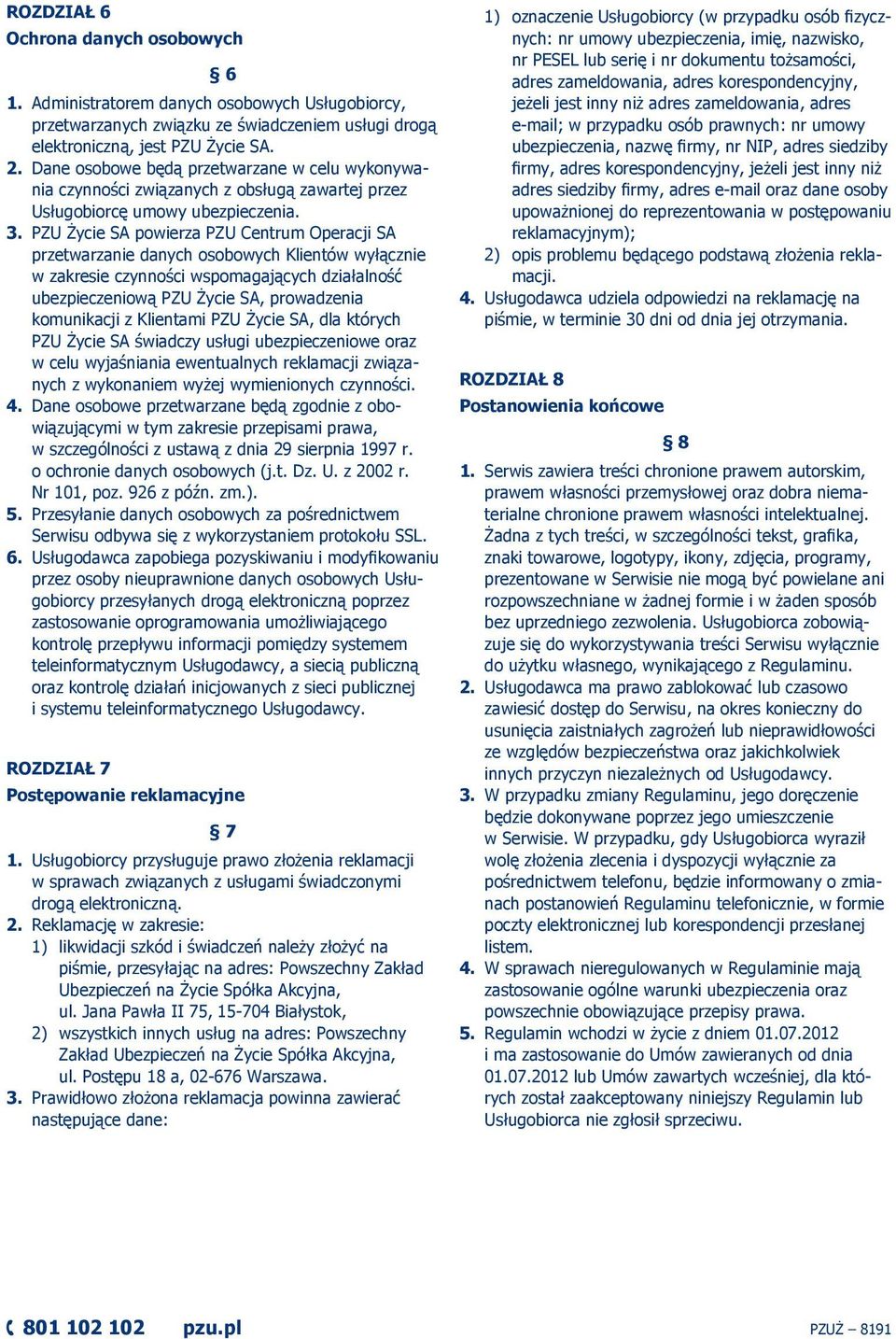 ROZDZIAŁ 6
Ochrona danych osobowych

§ 6

1. Administratorem danych osobowych Usługobiorcy, przetwarzanych związku ze świadczeniem usługi drogą elektroniczną, jest PZU Życie SA.
2. Dane osobowe będą przetwarzane w celu wykonywania czynności związanych z obsługą zawartej przez Usługobiorcę umowy ubezpieczenia.
3. PZU Życie SA powierza PZU Centrum Operacji SA przetwarzanie danych osobowych Klientów wyłącznie w zakresie czynności wspomagających działalność ubezpieczeniową PZU Życie SA, prowadzenia komunikacji z Klientami PZU Życie SA, dla których PZU Życie SA świadczy usługi ubezpieczeniowe oraz w celu wyjaśniania ewentualnych reklamacji związanych z wykonaniem wyżej wymienionych czynności.
4. Dane osobowe przetwarzane będą zgodnie z obowiązującymi w tym zakresie przepisami prawa, w szczególności z ustawą z dnia 29 sierpnia 1997 r. o ochronie danych osobowych (j.t. Dz. U. z 2002 r. Nr 101, poz. 926 z późn. zm.).
5. Przesyłanie danych osobowych za pośrednictwem Serwisu odbywa się z wykorzystaniem protokołu SSL.
6. Usługodawca zapobiega pozyskiwaniu i modyfikowaniu przez osoby nieuprawnione danych osobowych Usługobiorcy przesyłanych drogą elektroniczną poprzez zastosowanie oprogramowania umożliwiającego kontrolę przepływu informacji pomiędzy systemem teleinformatycznym Usługodawcy, a siecią publiczną oraz kontrolę działań inicjowanych z sieci publicznej i systemu teleinformatycznego Usługodawcy.

ROZDZIAŁ 7
Postępowanie reklamacyjne

§ 7

1. Usługobiorcy przysługuje prawo złożenia reklamacji w sprawach związanych z usługami świadczonymi drogą elektroniczną.
2. Reklamację w zakresie:
1) likwidacji szkód i świadczeń należy złożyć na piśmie, przesyłając na adres: Powszechny Zakład Ubezpieczeń na Życie Spółka Akcyjna, ul. Jana Pawła II 75, 15-704 Białystok,
2) wszystkich innych usług na adres: Powszechny Zakład Ubezpieczeń na Życie Spółka Akcyjna, ul. Postępu 18 a, 02-676 Warszawa.
3. Prawidłowo złożona reklamacja powinna zawierać następujące dane:
1) oznaczenie Usługobiorcy (w przypadku osób fizycznych: nr umowy ubezpieczenia, imię, nazwisko, nr PESEL lub serię i nr dokumentu tożsamości, adres zameldowania, adres korespondencyjny, jeżeli jest inny niż adres zameldowania, adres e-mail; w przypadku osób prawnych: nr umowy ubezpieczenia, nazwę firmy, nr NIP, adres siedziby firmy, adres korespondencyjny, jeżeli jest inny niż adres siedziby firmy, adres e-mail oraz dane osoby upoważnionej do reprezentowania w postępowaniu reklamacyjnym);
2) opis problemu będącego podstawą złożenia reklamacji.
4. Usługodawca udziela odpowiedzi na reklamację na piśmie, w terminie 30 dni od dnia jej otrzymania.

ROZDZIAŁ 8
Postanowienia końcowe

§ 8

1. Serwis zawiera treści chronione prawem autorskim, prawem własności przemysłowej oraz dobra niematerialne chronione prawem własności intelektualnej. Żadna z tych treści, w szczególności tekst, grafika, znaki towarowe, logotypy, ikony, zdjęcia, programy, prezentowane w Serwisie nie mogą być powielane ani rozpowszechniane w żadnej formie i w żaden sposób bez uprzedniego zezwolenia. Usługobiorca zobowiązuje się do wykorzystywania treści Serwisu wyłącznie do użytku własnego, wynikającego z Regulaminu.
2. Usługodawca ma prawo zablokować lub czasowo zawiesić dostęp do Serwisu, na okres konieczny do usunięcia zaistniałych zagrożeń lub nieprawidłowości ze względów bezpieczeństwa oraz jakichkolwiek innych przyczyn niezależnych od Usługodawcy.
3. W przypadku zmiany Regulaminu, jego doręczenie będzie dokonywane poprzez jego umieszczenie w Serwisie. W przypadku, gdy Usługobiorca wyraził wolę złożenia zlecenia i dyspozycji wyłącznie za pośrednictwem telefonu, będzie informowany o zmianach postanowień Regulaminu telefonicznie, w formie poczty elektronicznej lub korespondencji przesłanej listem.
4. W sprawach nieregulowanych w Regulaminie mają zastosowanie ogólne warunki ubezpieczenia oraz powszechnie obowiązujące przepisy prawa.
5. Regulamin wchodzi w życie z dniem 01.07.2012 i ma zastosowanie do Umów zawieranych od dnia 01.07.2012 lub Umów zawartych wcześniej, dla których został zaakceptowany niniejszy Regulamin lub Usługobiorca nie zgłosił sprzeciwu.

801 102 102 pzu.pl
PZUŻ – 8191